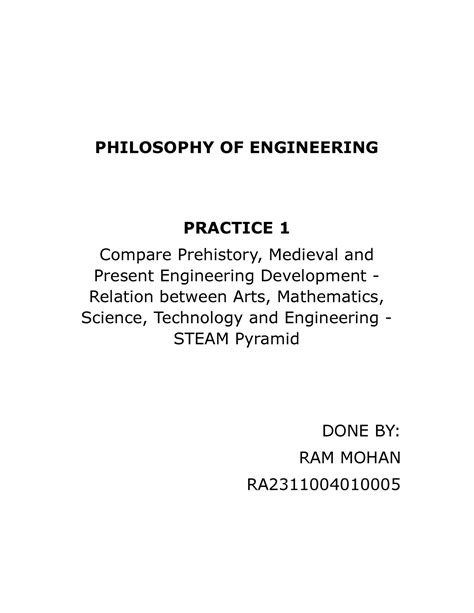 PHILOSOPHY OF ENGINEERING

PRACTICE 1

Compare Prehistory, Medieval and Present Engineering Development - Relation between Arts, Mathematics, Science, Technology and Engineering - STEAM Pyramid

DONE BY:
RAM MOHAN
RA2311004010005